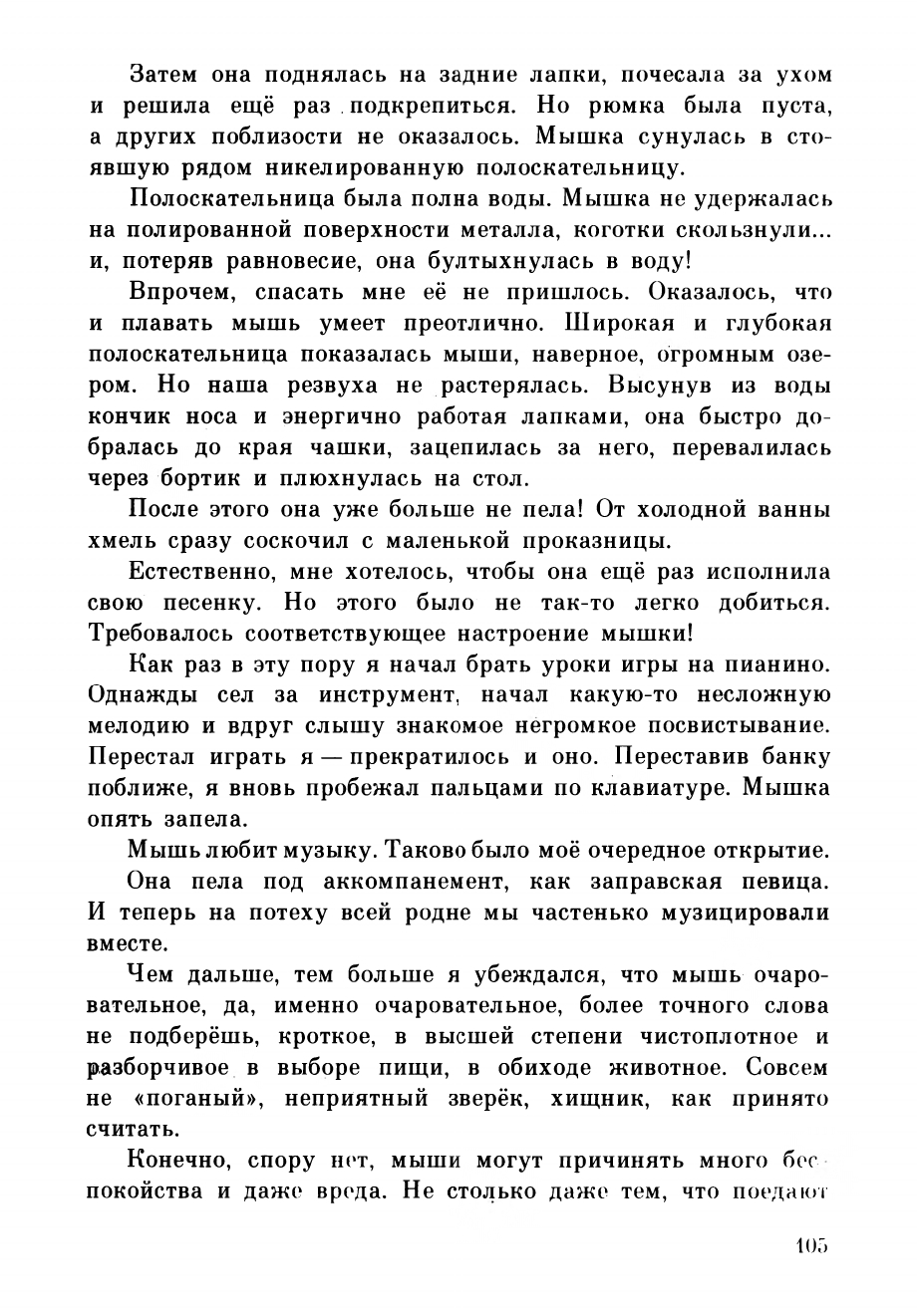 Затем она поднялась на задние лапки, почесала за ухом и решила ещё раз подкрепиться. Но рюмка была пуста, а других поблизости не оказалось. Мышка сунулась в стоявшую рядом никелированную полоскательницу.

Полоскательница была полна воды. Мышка не удержалась на полированной поверхности металла, коготки скользнули... и, потеряв равновесие, она бултыхнулась в воду!

Впрочем, спасать мне её не пришлось. Оказалось, что и плавать мышь умеет преотлично. Широкая и глубокая полоскательница показалась мыши, наверное, огромным озером. Но наша резвуха не растерялась. Высунув из воды кончик носа и энергично работая лапками, она быстро добралась до края чашки, зацепилась за него, перевалилась через бортик и плюхнулась на стол.

После этого она уже больше не пела! От холодной ванны хмель сразу соскочил с маленькой проказницы.

Естественно, мне хотелось, чтобы она ещё раз исполнила свою песенку. Но этого было не так-то легко добиться. Требовалось соответствующее настроение мышки!

Как раз в эту пору я начал брать уроки игры на пианино. Однажды сел за инструмент, начал какую-то несложную мелодию и вдруг слышу знакомое негромкое посвистывание. Перестал играть я — прекратилось и оно. Переставив банку поближе, я вновь пробежал пальцами по клавиатуре. Мышка опять запела.

Мышь любит музыку. Таково было моё очередное открытие.

Она пела под аккомпанемент, как заправская певица. И теперь на потеху всей родне мы частенько музицировали вместе.

Чем дальше, тем больше я убеждался, что мышь очаровательное, да, именно очаровательное, более точного слова не подберёшь, кроткое, в высшей степени чистоплотное и разборчивое в выборе пищи, в обиходе животное. Совсем не «поганый», неприятный зверёк, хищник, как принято считать.

Конечно, спору нет, мыши могут причинять много беспокойства и даже вреда. Не столько даже тем, что поедают

105